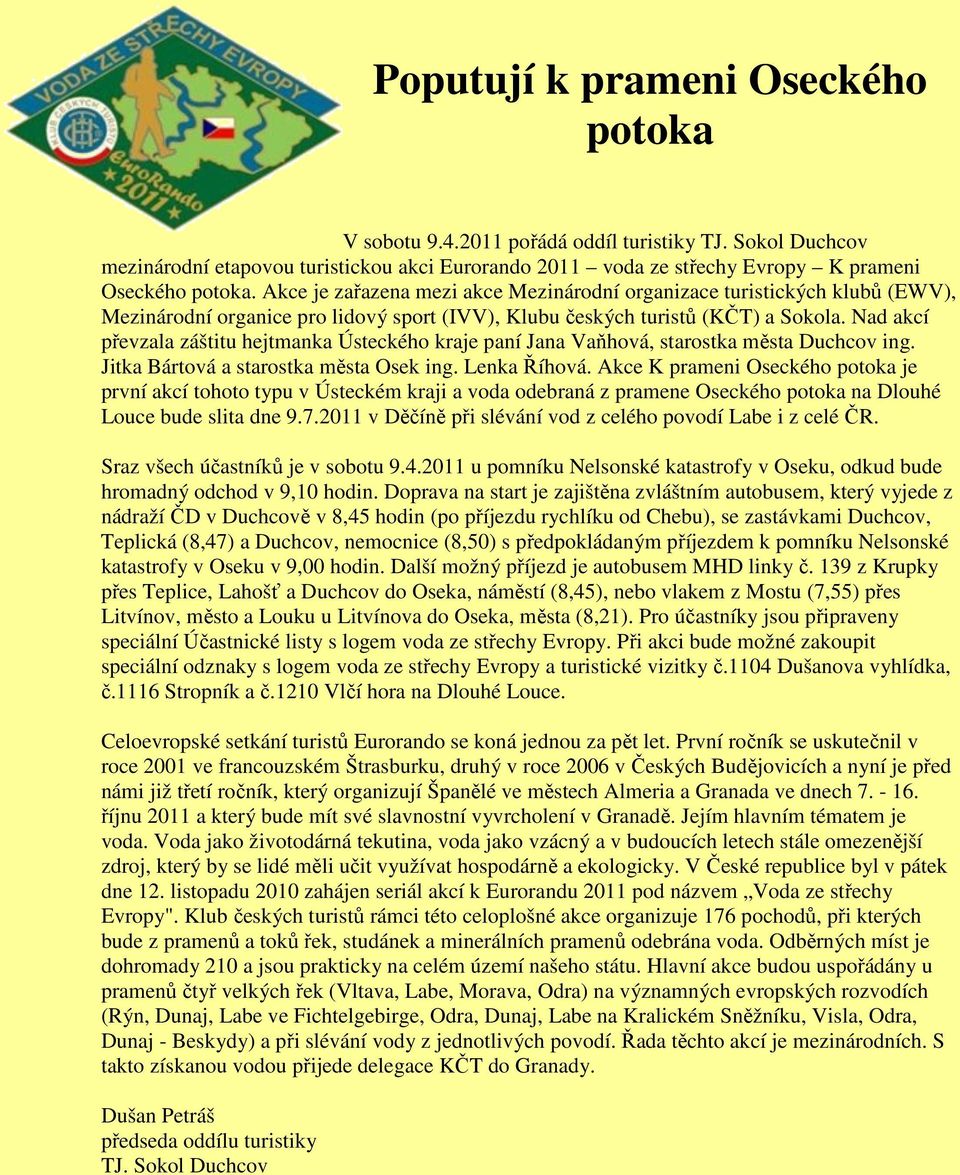 VODA ZE STŘECHY EVROPY
KLUB ČESKÝCH TURISTŮ
EuroRando 2011

Poputují k prameni Oseckého potoka

V sobotu 9.4.2011 pořádá oddíl turistiky TJ. Sokol Duchcov mezinárodní etapovou turistickou akci Eurorando 2011 – voda ze střechy Evropy – K prameni Oseckého potoka. Akce je zařazena mezi akce Mezinárodní organizace turistických klubů (EWV), Mezinárodní organice pro lidový sport (IVV), Klubu českých turistů (KČT) a Sokola. Nad akcí převzala záštitu hejtmanka Ústeckého kraje paní Jana Vaňhová, starostka města Duchcov ing. Jitka Bártová a starostka města Osek ing. Lenka Říhová. Akce K prameni Oseckého potoka je první akcí tohoto typu v Ústeckém kraji a voda odebraná z pramene Oseckého potoka na Dlouhé Louce bude slita dne 9.7.2011 v Děčíně při slévání vod z celého povodí Labe i z celé ČR.

Sraz všech účastníků je v sobotu 9.4.2011 u pomníku Nelsonské katastrofy v Oseku, odkud bude hromadný odchod v 9,10 hodin. Doprava na start je zajištěna zvláštním autobusem, který vyjede z nádraží ČD v Duchcově v 8,45 hodin (po příjezdu rychlíku od Chebu), se zastávkami Duchcov, Teplická (8,47) a Duchcov, nemocnice (8,50) s předpokládaným příjezdem k pomníku Nelsonské katastrofy v Oseku v 9,00 hodin. Další možný příjezd je autobusem MHD linky č. 139 z Krupky přes Teplice, Lahošť a Duchcov do Oseka, náměstí (8,45), nebo vlakem z Mostu (7,55) přes Litvínov, město a Louku u Litvínova do Oseka, města (8,21). Pro účastníky jsou připraveny speciální Účastnické listy s logem voda ze střechy Evropy. Při akci bude možné zakoupit speciální odznaky s logem voda ze střechy Evropy a turistické vizitky č.1104 Dušanova vyhlídka, č.1116 Stropník a č.1210 Vlčí hora na Dlouhé Louce.

Celoevropské setkání turistů Eurorando se koná jednou za pět let. První ročník se uskutečnil v roce 2001 ve francouzském Štrasburku, druhý v roce 2006 v Českých Budějovicích a nyní je před námi již třetí ročník, který organizují Španělé ve městech Almeria a Granada ve dnech 7. - 16. říjnu 2011 a který bude mít své slavnostní vyvrcholení v Granadě. Jejím hlavním tématem je voda. Voda jako životodárná tekutina, voda jako vzácný a v budoucích letech stále omezenější zdroj, který by se lidé měli učit využívat hospodárně a ekologicky. V České republice byl v pátek dne 12. listopadu 2010 zahájen seriál akcí k Eurorandu 2011 pod názvem „Voda ze střechy Evropy". Klub českých turistů rámci této celoplošné akce organizuje 176 pochodů, při kterých bude z pramenů a toků řek, studánek a minerálních pramenů odebrána voda. Odběrných míst je dohromady 210 a jsou prakticky na celém území našeho státu. Hlavní akce budou uspořádány u pramenů čtyř velkých řek (Vltava, Labe, Morava, Odra) na významných evropských rozvodích (Rýn, Dunaj, Labe ve Fichtelgebirge, Odra, Dunaj, Labe na Kralickém Sněžníku, Visla, Odra, Dunaj - Beskydy) a při slévání vody z jednotlivých povodí. Řada těchto akcí je mezinárodních. S takto získanou vodou přijede delegace KČT do Granady.

Dušan Petráš
předseda oddílu turistiky
TJ. Sokol Duchcov